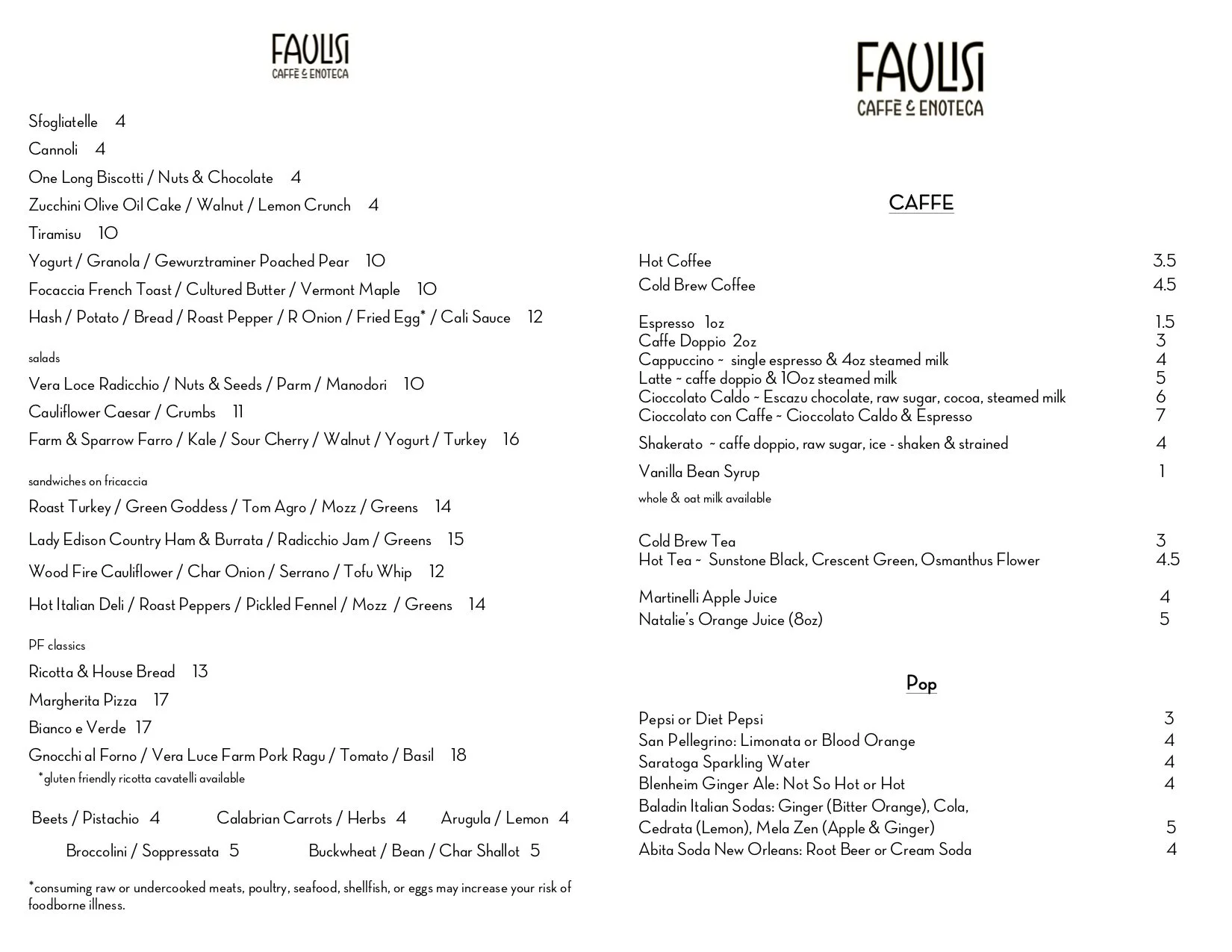 FAULISI
CAFFÈ & ENOTECA

Sfogliatelle 4
Cannoli 4
One Long Biscotti / Nuts & Chocolate 4
Zucchini Olive Oil Cake / Walnut / Lemon Crunch 4
Tiramisu 10
Yogurt / Granola / Gewurztraminer Poached Pear 10
Focaccia French Toast / Cultured Butter / Vermont Maple 10
Hash / Potato / Bread / Roast Pepper / R Onion / Fried Egg* / Cali Sauce 12

salads
Vera Loce Radicchio / Nuts & Seeds / Parm / Manodori 10
Cauliflower Caesar / Crumbs 11
Farm & Sparrow Farro / Kale / Sour Cherry / Walnut / Yogurt / Turkey 16

sandwiches on fricaccia
Roast Turkey / Green Goddess / Tom Agro / Mozz / Greens 14
Lady Edison Country Ham & Burrata / Radicchio Jam / Greens 15
Wood Fire Cauliflower / Char Onion / Serrano / Tofu Whip 12
Hot Italian Deli / Roast Peppers / Pickled Fennel / Mozz / Greens 14

PF classics
Ricotta & House Bread 13
Margherita Pizza 17
Bianco e Verde 17
Gnocchi al Forno / Vera Luce Farm Pork Ragu / Tomato / Basil 18
*gluten friendly ricotta cavatelli available

Beets / Pistachio 4
Calabrian Carrots / Herbs 4
Arugula / Lemon 4
Broccolini / Soppressata 5
Buckwheat / Bean / Char Shallot 5

*consuming raw or undercooked meats, poultry, seafood, shellfish, or eggs may increase your risk of foodborne illness.

FAULISI
CAFFÈ & ENOTECA

CAFFE

Hot Coffee 3.5
Cold Brew Coffee 4.5

Espresso 1oz 1.5
Caffe Doppio 2oz 3
Cappuccino ~ single espresso & 4oz steamed milk 4
Latte ~ caffe doppio & 10oz steamed milk 5
Cioccolato Caldo ~ Escazu chocolate, raw sugar, cocoa, steamed milk 6
Cioccolato con Caffe ~ Cioccolato Caldo & Espresso 7
Shakerato ~ caffe doppio, raw sugar, ice - shaken & strained 4
Vanilla Bean Syrup 1
whole & oat milk available

Cold Brew Tea 3
Hot Tea ~ Sunstone Black, Crescent Green, Osmanthus Flower 4.5

Martinelli Apple Juice 4
Natalie's Orange Juice (8oz) 5

Pop

Pepsi or Diet Pepsi 3
San Pellegrino: Limonata or Blood Orange 4
Saratoga Sparkling Water 4
Blenheim Ginger Ale: Not So Hot or Hot 4
Baladin Italian Sodas: Ginger (Bitter Orange), Cola, Cedrata (Lemon), Mela Zen (Apple & Ginger) 5
Abita Soda New Orleans: Root Beer or Cream Soda 4